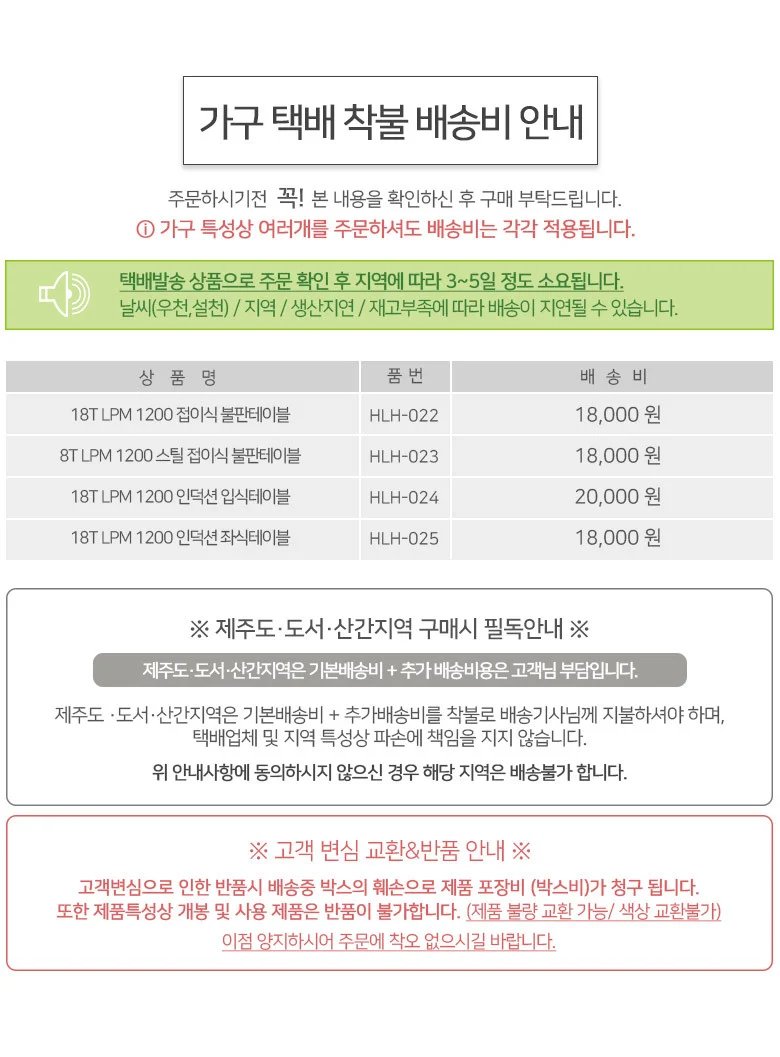 가구 택배 착불 배송비 안내

주문하시기전 꼭! 본 내용을 확인하신 후 구매 부탁드립니다.
ⓘ 가구 특성상 여러개를 주문하셔도 배송비는 각각 적용됩니다.

택배발송 상품으로 주문 확인 후 지역에 따라 3~5일 정도 소요됩니다.
날씨(우천,설천) / 지역 / 생산지연 / 재고부족에 따라 배송이 지연될 수 있습니다.

| 상 품 명 | 품 번 | 배 송 비 |
|---|---|---|
| 18T LPM 1200 접이식 불판테이블 | HLH-022 | 18,000 원 |
| 8T LPM 1200 스틸 접이식 불판테이블 | HLH-023 | 18,000 원 |
| 18T LPM 1200 인덕션 입식테이블 | HLH-024 | 20,000 원 |
| 18T LPM 1200 인덕션 좌식테이블 | HLH-025 | 18,000 원 |

※ 제주도·도서·산간지역 구매시 필독안내 ※

제주도·도서·산간지역은 기본배송비 + 추가 배송비용은 고객님 부담입니다.

제주도 ·도서·산간지역은 기본배송비 + 추가배송비를 착불로 배송기사님께 지불하셔야 하며, 택배업체 및 지역 특성상 파손에 책임을 지지 않습니다.

위 안내사항에 동의하시지 않으신 경우 해당 지역은 배송불가 합니다.

※ 고객 변심 교환&반품 안내 ※

고객변심으로 인한 반품시 배송중 박스의 훼손으로 제품 포장비 (박스비)가 청구 됩니다.
또한 제품특성상 개봉 및 사용 제품은 반품이 불가합니다. (제품 불량 교환 가능/ 색상 교환불가)
이점 양지하시어 주문에 착오 없으시길 바랍니다.